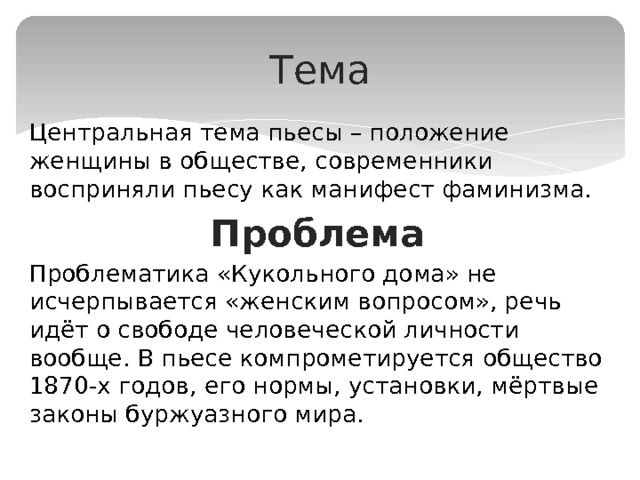 Тема

Центральная тема пьесы – положение женщины в обществе, современники восприняли пьесу как манифест фаминизма.

Проблема

Проблематика «Кукольного дома» не исчерпывается «женским вопросом», речь идёт о свободе человеческой личности вообще. В пьесе компрометируется общество 1870-х годов, его нормы, установки, мёртвые законы буржуазного мира.